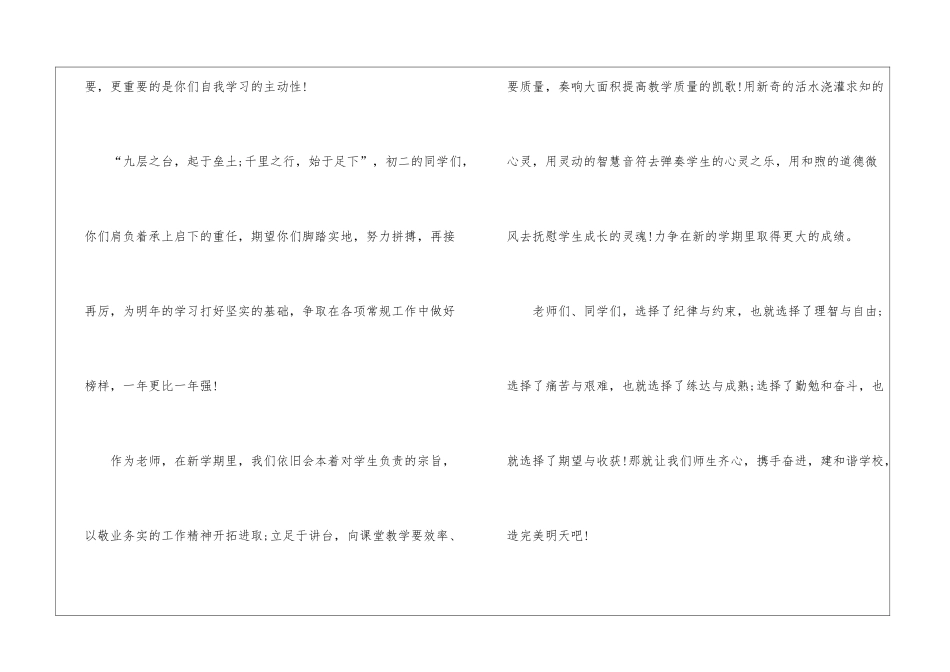 要，更重要的是你们自我学习的主动性!

“九层之台，起于垒土;千里之行，始于足下”，初二的同学们，你们肩负着承上启下的重任，期望你们脚踏实地，努力拼搏，再接再厉，为明年的学习打好坚实的基础，争取在各项常规工作中做好榜样，一年更比一年强!

作为老师，在新学期里，我们依旧会本着对学生负责的宗旨，以敬业务实的工作精神开拓进取;立足于讲台，向课堂教学要效率、要质量，奏响大面积提高教学质量的凯歌!用新奇的活水浇灌求知的心灵，用灵动的智慧音符去弹奏学生的心灵之乐，用和煦的道德微风去抚慰学生成长的灵魂!力争在新的学期里取得更大的成绩。

老师们、同学们，选择了纪律与约束，也就选择了理智与自由;选择了痛苦与艰难，也就选择了练达与成熟;选择了勤勉和奋斗，也就选择了期望与收获!那就让我们师生齐心，携手奋进，建和谐学校，造完美明天吧!